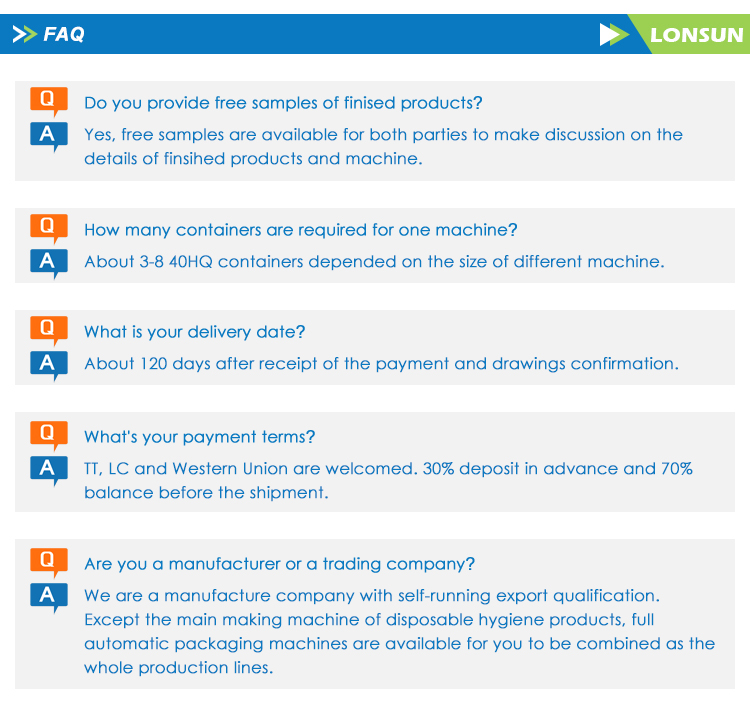 FAQ

LONSUN

Q Do you provide free samples of finised products?

A Yes, free samples are available for both parties to make discussion on the details of finsihed products and machine.

Q How many containers are required for one machine?

A About 3-8 40HQ containers depended on the size of different machine.

Q What is your delivery date?

A About 120 days after receipt of the payment and drawings confirmation.

Q What's your payment terms?

A TT, LC and Western Union are welcomed. 30% deposit in advance and 70% balance before the shipment.

Q Are you a manufacturer or a trading company?

A We are a manufacture company with self-running export qualification. Except the main making machine of disposable hygiene products, full automatic packaging machines are available for you to be combined as the whole production lines.